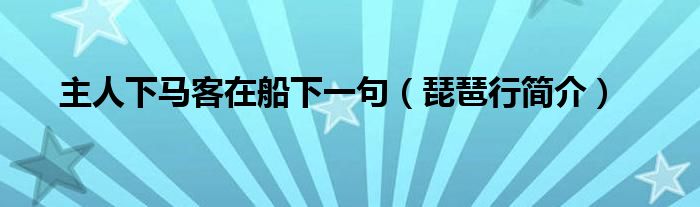 主人下马客在船下一句（琵琶行简介）